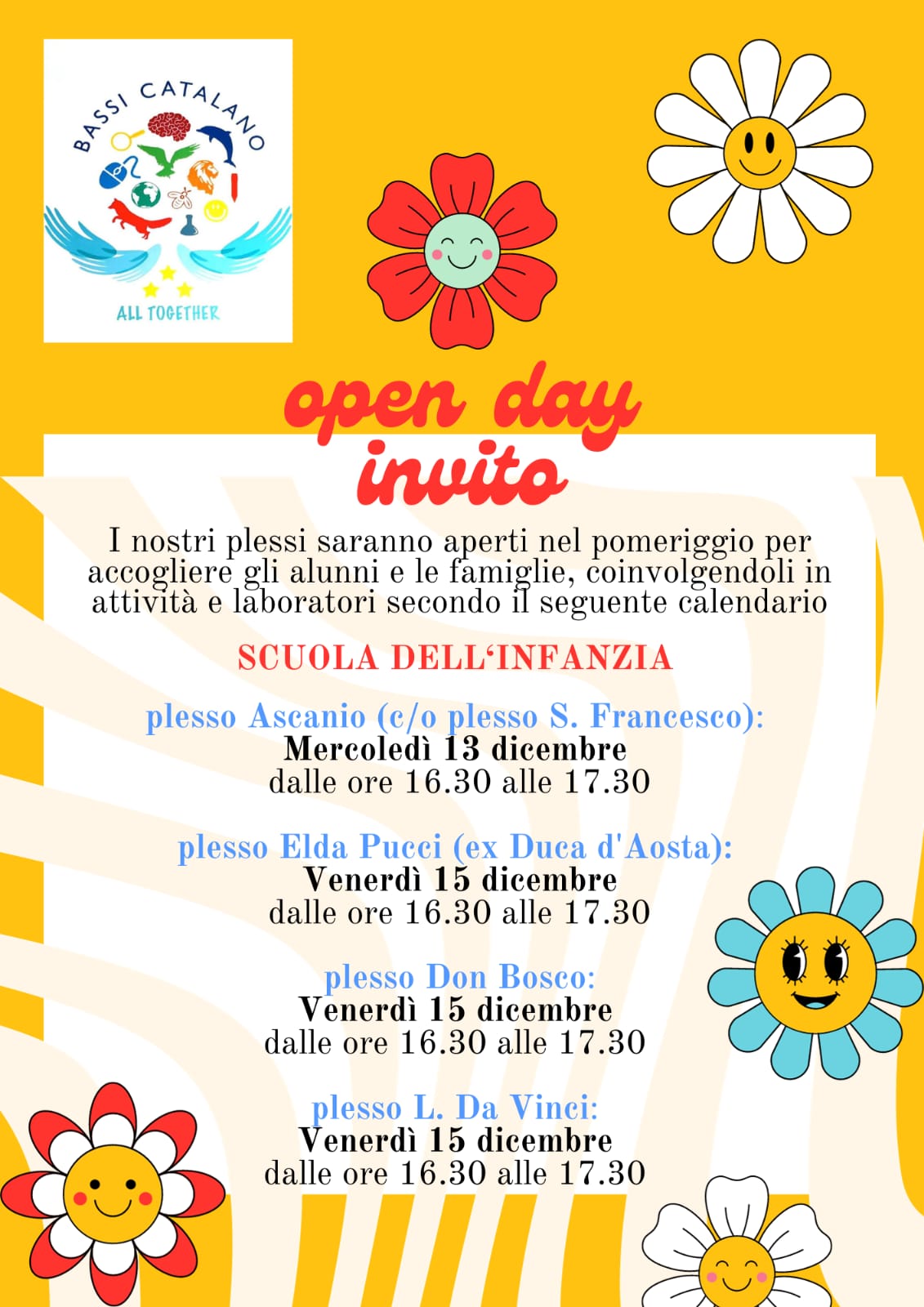 BASSI CATALANO

ALL TOGETHER

open day
invito

I nostri plessi saranno aperti nel pomeriggio per accogliere gli alunni e le famiglie, coinvolgendoli in attività e laboratori secondo il seguente calendario

SCUOLA DELL'INFANZIA

plesso Ascanio (c/o plesso S. Francesco):
Mercoledì 13 dicembre
dalle ore 16.30 alle 17.30

plesso Elda Pucci (ex Duca d'Aosta):
Venerdì 15 dicembre
dalle ore 16.30 alle 17.30

plesso Don Bosco:
Venerdì 15 dicembre
dalle ore 16.30 alle 17.30

plesso L. Da Vinci:
Venerdì 15 dicembre
dalle ore 16.30 alle 17.30